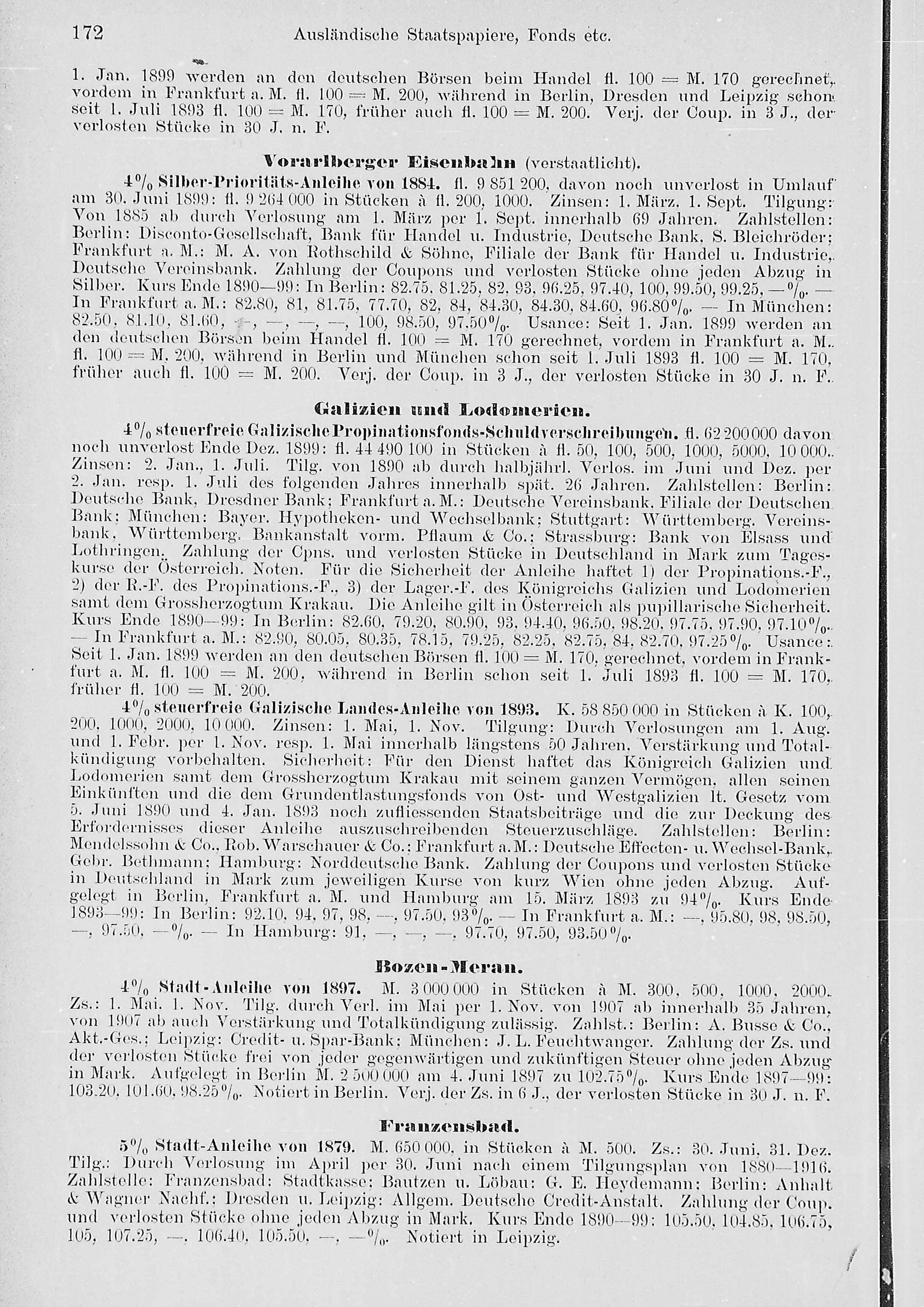 172 Ausländische Staatspapiere, Fonds etc.

1. Jan. 1899 werden an den deutschen Börsen beim Handel fl. 100 = M. 170 gerechnet, vordem in Frankfurt a. M. fl. 100 = M. 200, während in Berlin, Dresden und Leipzig schon seit 1. Juli 1893 fl. 100 = M. 170, früher auch fl. 100 = M. 200. Verj. der Coup. in 3 J., der verlosten Stücke in 30 J. n. F.

Vorarlberger Eisenbahn (verstaatlicht).

4% Silber-Prioritäts-Anleihe von 1884. fl. 9 851 200, davon noch unverlost in Umlauf am 30. Juni 1899: fl. 9 264 000 in Stücken à fl. 200, 1000. Zinsen: 1. März, 1. Sept. Tilgung: Von 1885 ab durch Verlosung am 1. März per 1. Sept. innerhalb 69 Jahren. Zahlstellen: Berlin: Disconto-Gesellschaft, Bank für Handel u. Industrie, Deutsche Bank, S. Bleichröder; Frankfurt a. M.: M. A. von Rothschild & Söhne, Filiale der Bank für Handel u. Industrie, Deutsche Vereinsbank. Zahlung der Coupons und verlosten Stücke ohne jeden Abzug in Silber. Kurs Ende 1890—99: In Berlin: 82.75, 81.25, 82, 93, 96.25, 97.40, 100, 99.50, 99.25, —%. — In Frankfurt a. M.: 82.80, 81, 81.75, 77.70, 82, 84, 84.30, 84.30, 84.60, 96.80%. — In München: 82.50, 81.10, 81.60, —, —, —, —, 100, 98.50, 97.50%. Usance: Seit 1. Jan. 1899 werden an den deutschen Börsen beim Handel fl. 100 = M. 170 gerechnet, vordem in Frankfurt a. M. fl. 100 = M. 200, während in Berlin und München schon seit 1. Juli 1893 fl. 100 = M. 170, früher auch fl. 100 = M. 200. Verj. der Coup. in 3 J., der verlosten Stücke in 30 J. n. F.

Galizien und Lodomerien.

4% steuerfreie Galizische Propinationsfonds-Schuldverschreibungen. fl. 62 200 000 davon noch unverlost Ende Dez. 1899: fl. 44 490 100 in Stücken à fl. 50, 100, 500, 1000, 5000, 10 000. Zinsen: 2. Jan., 1. Juli. Tilg. von 1890 ab durch halbjährl. Verlos. im Juni und Dez. per 2. Jan. resp. 1. Juli des folgenden Jahres innerhalb spät. 26 Jahren. Zahlstellen: Berlin: Deutsche Bank, Dresdner Bank; Frankfurt a. M.: Deutsche Vereinsbank, Filiale der Deutschen Bank; München: Bayer. Hypotheken- und Wechselbank; Stuttgart: Württemberg. Vereinsbank, Württemberg. Bankanstalt vorm. Pflaum & Co.; Strassburg: Bank von Elsass und Lothringen. Zahlung der Cpns. und verlosten Stücke in Deutschland in Mark zum Tageskurse der Österreich. Noten. Für die Sicherheit der Anleihe haftet 1) der Propinations.-F., 2) der R.-F. des Propinations.-F., 3) der Lager.-F. des Königreichs Galizien und Lodomerien samt dem Grossherzogtum Krakau. Die Anleihe gilt in Österreich als pupillarische Sicherheit. Kurs Ende 1890—99: In Berlin: 82.60, 79.20, 80.90, 93, 94.40, 96.50, 98.20, 97.75, 97.90, 97.10%. — In Frankfurt a. M.: 82.90, 80.05, 80.35, 78.15, 79.25, 82.25, 82.75, 84, 82.70, 97.25%. Usance: Seit 1. Jan. 1899 werden an den deutschen Börsen fl. 100 = M. 170, gerechnet, vordem in Frankfurt a. M. fl. 100 = M. 200, während in Berlin schon seit 1. Juli 1893 fl. 100 = M. 170, früher fl. 100 = M. 200.

4% steuerfreie Galizische Landes-Anleihe von 1893. K. 58 850 000 in Stücken à K. 100, 200, 1000, 2000, 10 000. Zinsen: 1. Mai, 1. Nov. Tilgung: Durch Verlosungen am 1. Aug. und 1. Febr. per 1. Nov. resp. 1. Mai innerhalb längstens 50 Jahren. Verstärkung und Totalkündigung vorbehalten. Sicherheit: Für den Dienst haftet das Königreich Galizien und Lodomerien samt dem Grossherzogtum Krakau mit seinem ganzen Vermögen, allen seinen Einkünften und die dem Grundentlastungsfonds von Ost- und Westgalizien lt. Gesetz vom 5. Juni 1890 und 4. Jan. 1893 noch zufliessenden Staatsbeiträge und die zur Deckung des Erfordernisses dieser Anleihe auszuschreibenden Steuerzuschläge. Zahlstellen: Berlin: Mendelssohn & Co., Rob. Warschauer & Co.; Frankfurt a. M.: Deutsche Effecten- u. Wechsel-Bank, Gebr. Bethmann; Hamburg: Norddeutsche Bank. Zahlung der Coupons und verlosten Stücke in Deutschland in Mark zum jeweiligen Kurse von kurz Wien ohne jeden Abzug. Aufgelegt in Berlin, Frankfurt a. M. und Hamburg am 15. März 1893 zu 94%. Kurs Ende 1893—99: In Berlin: 92.10, 94, 97, 98, —, 97.50, 93%. — In Frankfurt a. M.: —, 95.80, 98, 98.50, —, 97.50, —%. — In Hamburg: 91, —, —, —, 97.70, 97.50, 93.50%.

Bozen-Meran.

4% Stadt-Anleihe von 1897. M. 3 000 000 in Stücken à M. 300, 500, 1000, 2000. Zs.: 1. Mai, 1. Nov. Tilg. durch Verl. im Mai per 1. Nov. von 1907 ab innerhalb 35 Jahren, von 1907 ab auch Verstärkung und Totalkündigung zulässig. Zahlst.: Berlin: A. Busse & Co., Akt.-Ges.; Leipzig: Credit- u. Spar-Bank; München: J. L. Feuchtwanger. Zahlung der Zs. und der verlosten Stücke frei von jeder gegenwärtigen und zukünftigen Steuer ohne jeden Abzug in Mark. Aufgelegt in Berlin M. 2 500 000 am 4. Juni 1897 zu 102.75%. Kurs Ende 1897—99: 103.20, 101.60, 98.25%. Notiert in Berlin. Verj. der Zs. in 6 J., der verlosten Stücke in 30 J. n. F.

Franzensbad.

5% Stadt-Anleihe von 1879. M. 650 000, in Stücken à M. 500. Zs.: 30. Juni, 31. Dez. Tilg.: Durch Verlosung im April per 30. Juni nach einem Tilgungsplan von 1880—1916. Zahlstelle: Franzensbad: Stadtkasse; Bautzen u. Löbau: G. E. Heydemann; Berlin: Anhalt & Wagner Nachf.; Dresden u. Leipzig: Allgem. Deutsche Credit-Anstalt. Zahlung der Coup. und verlosten Stücke ohne jeden Abzug in Mark. Kurs Ende 1890—99: 105.50, 104.85, 106.75, 105, 107.25, —, 106.40, 105.50, —, —%. Notiert in Leipzig.